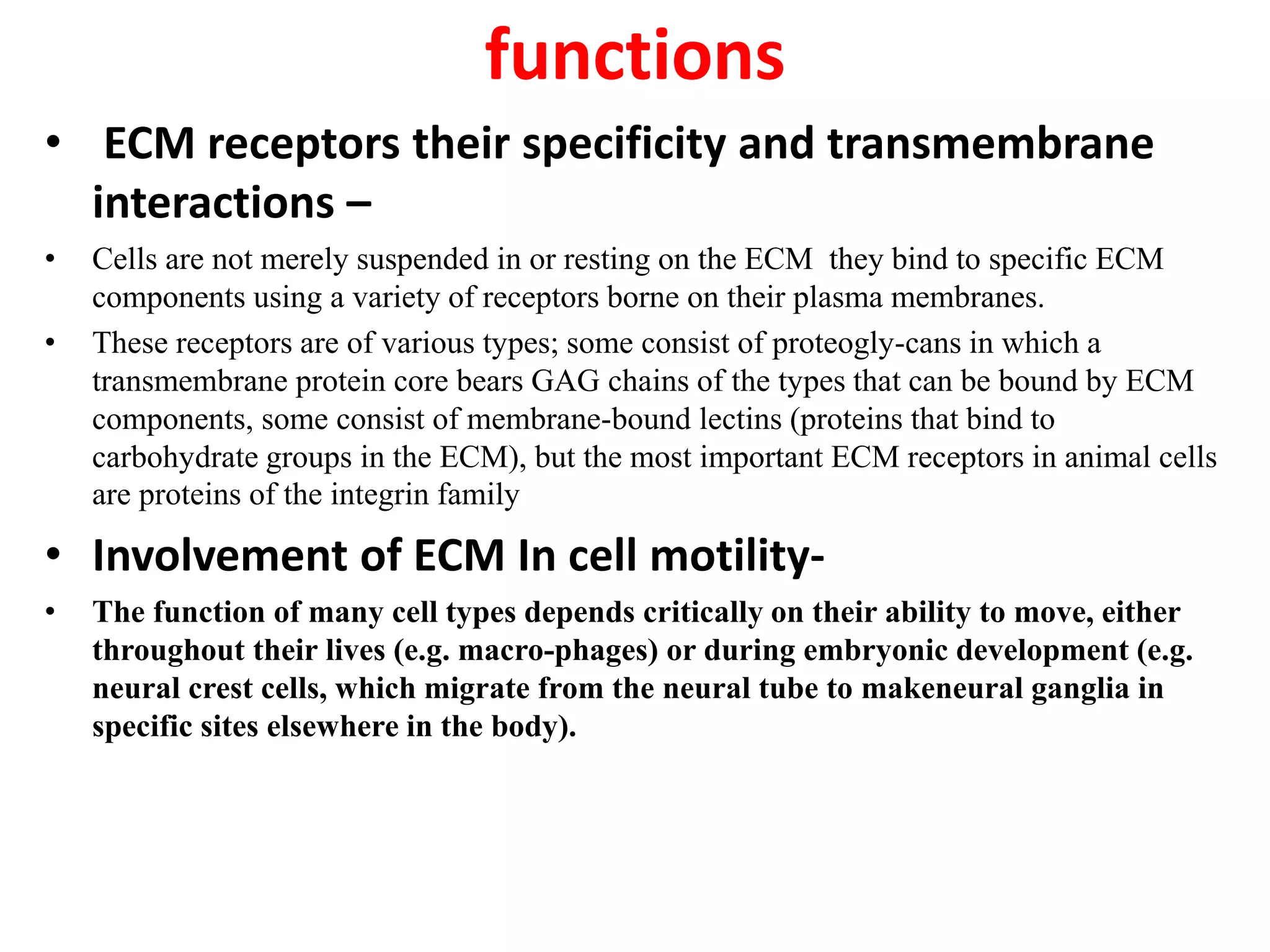 functions

• ECM receptors their specificity and transmembrane interactions –

• Cells are not merely suspended in or resting on the ECM they bind to specific ECM components using a variety of receptors borne on their plasma membranes.

• These receptors are of various types; some consist of proteogly-cans in which a transmembrane protein core bears GAG chains of the types that can be bound by ECM components, some consist of membrane-bound lectins (proteins that bind to carbohydrate groups in the ECM), but the most important ECM receptors in animal cells are proteins of the integrin family

• Involvement of ECM In cell motility-

• The function of many cell types depends critically on their ability to move, either throughout their lives (e.g. macro-phages) or during embryonic development (e.g. neural crest cells, which migrate from the neural tube to makeneural ganglia in specific sites elsewhere in the body).